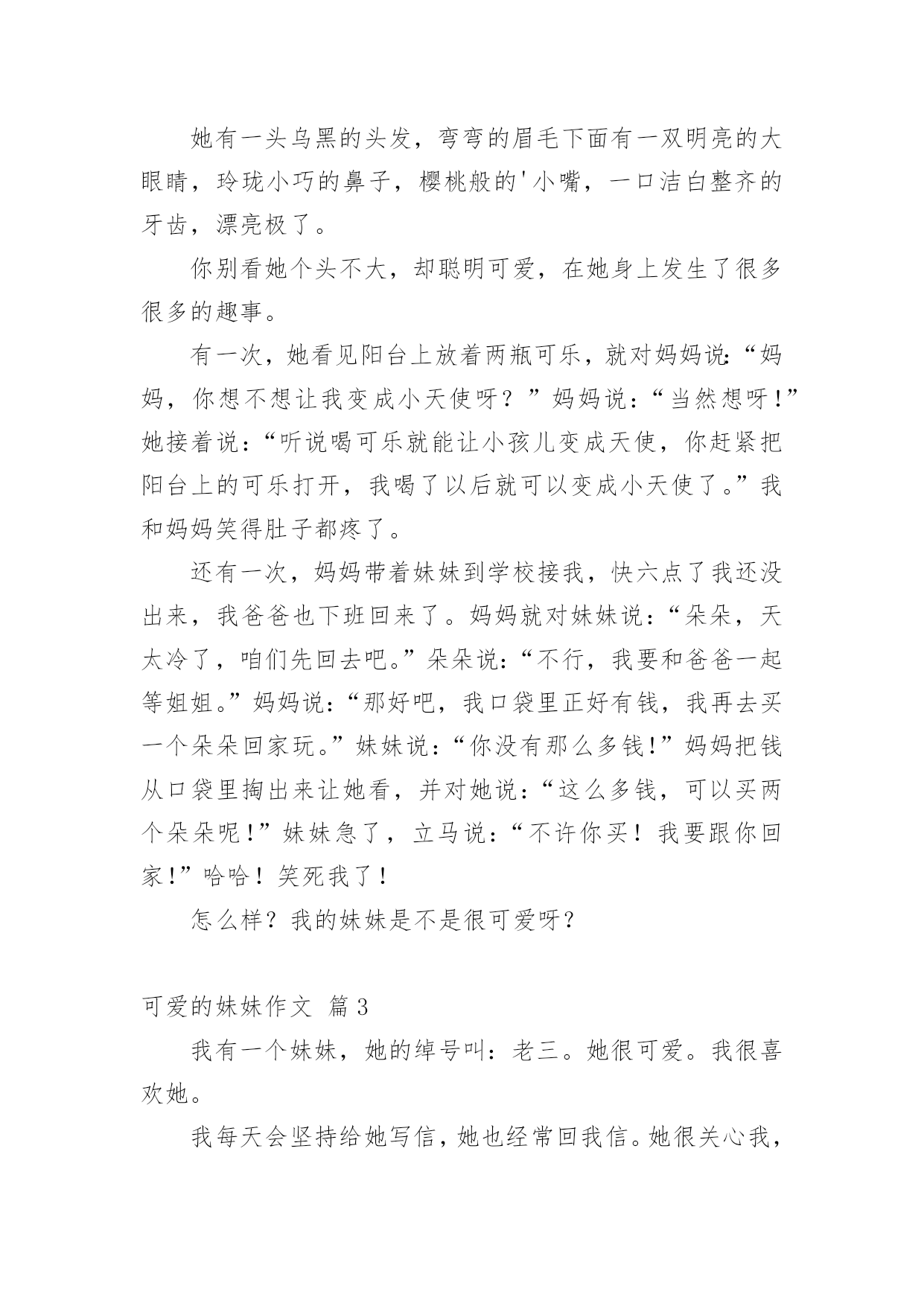 她有一头乌黑的头发，弯弯的眉毛下面有一双明亮的大眼睛，玲珑小巧的鼻子，樱桃般的'小嘴，一口洁白整齐的牙齿，漂亮极了。

你别看她个头不大，却聪明可爱，在她身上发生了很多很多的趣事。

有一次，她看见阳台上放着两瓶可乐，就对妈妈说:“妈妈，你想不想让我变成小天使呀？”妈妈说：“当然想呀!”她接着说：“听说喝可乐就能让小孩儿变成天使，你赶紧把阳台上的可乐打开，我喝了以后就可以变成小天使了。”我和妈妈笑得肚子都疼了。

还有一次，妈妈带着妹妹到学校接我，快六点了我还没出来，我爸爸也下班回来了。妈妈就对妹妹说:“朵朵，天太冷了，咱们先回去吧。”朵朵说:“不行，我要和爸爸一起等姐姐。”妈妈说:“那好吧，我口袋里正好有钱，我再去买一个朵朵回家玩。”妹妹说:“你没有那么多钱!”妈妈把钱从口袋里掏出来让她看，并对她说:“这么多钱，可以买两个朵朵呢!”妹妹急了，立马说：“不许你买！我要跟你回家!”哈哈！笑死我了！

怎么样？我的妹妹是不是很可爱呀？

可爱的妹妹作文 篇3

我有一个妹妹，她的绰号叫：老三。她很可爱。我很喜欢她。

我每天会坚持给她写信，她也经常回我信。她很关心我，